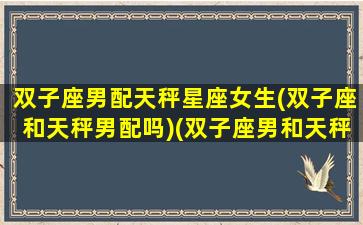 双子座男配天秤星座女生(双子座和天秤男配吗)(双子座男和天秤